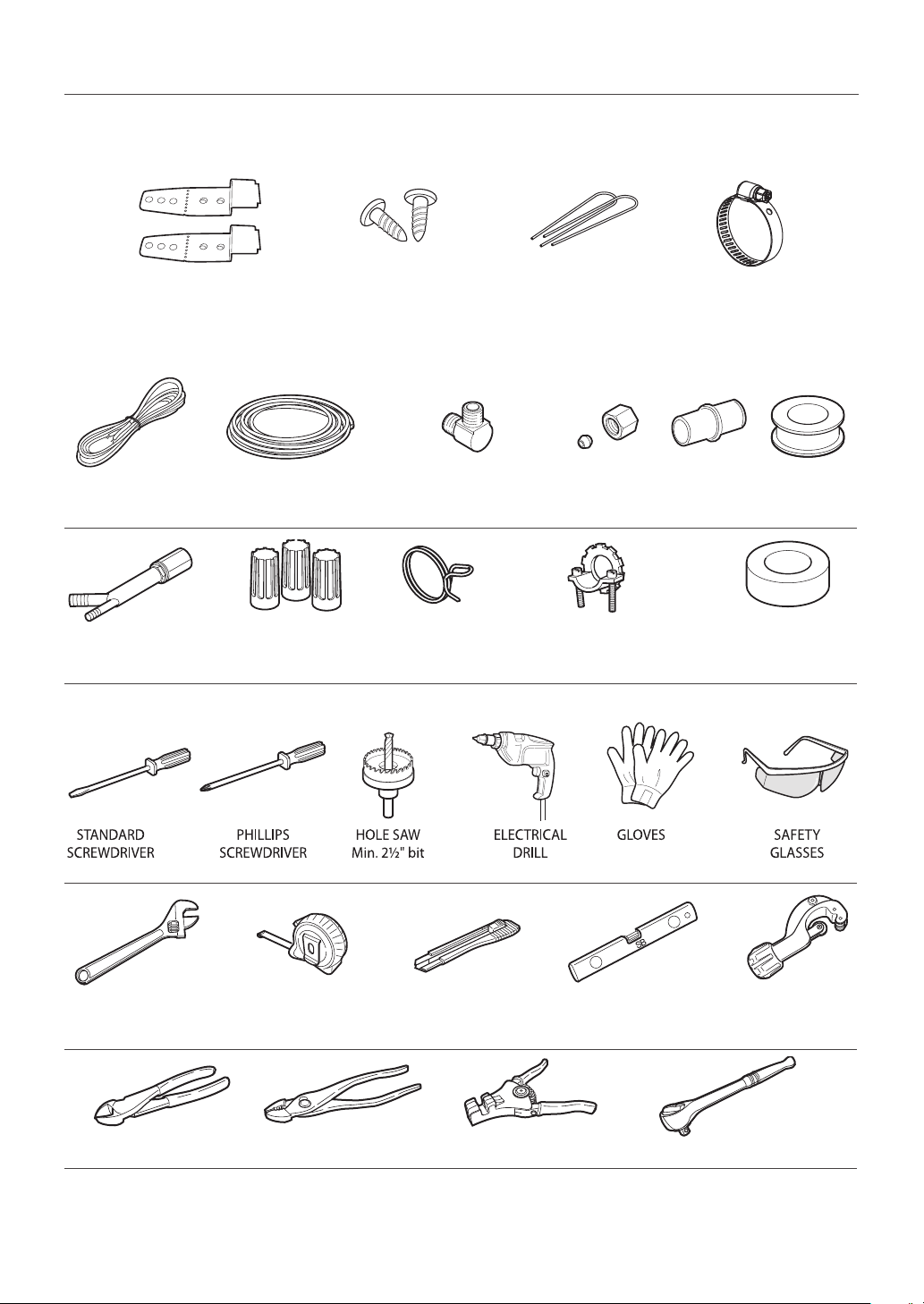 STANDARD SCREWDRIVER

PHILLIPS SCREWDRIVER

HOLE SAW Min. 2½" bit

ELECTRICAL DRILL

GLOVES

SAFETY GLASSES